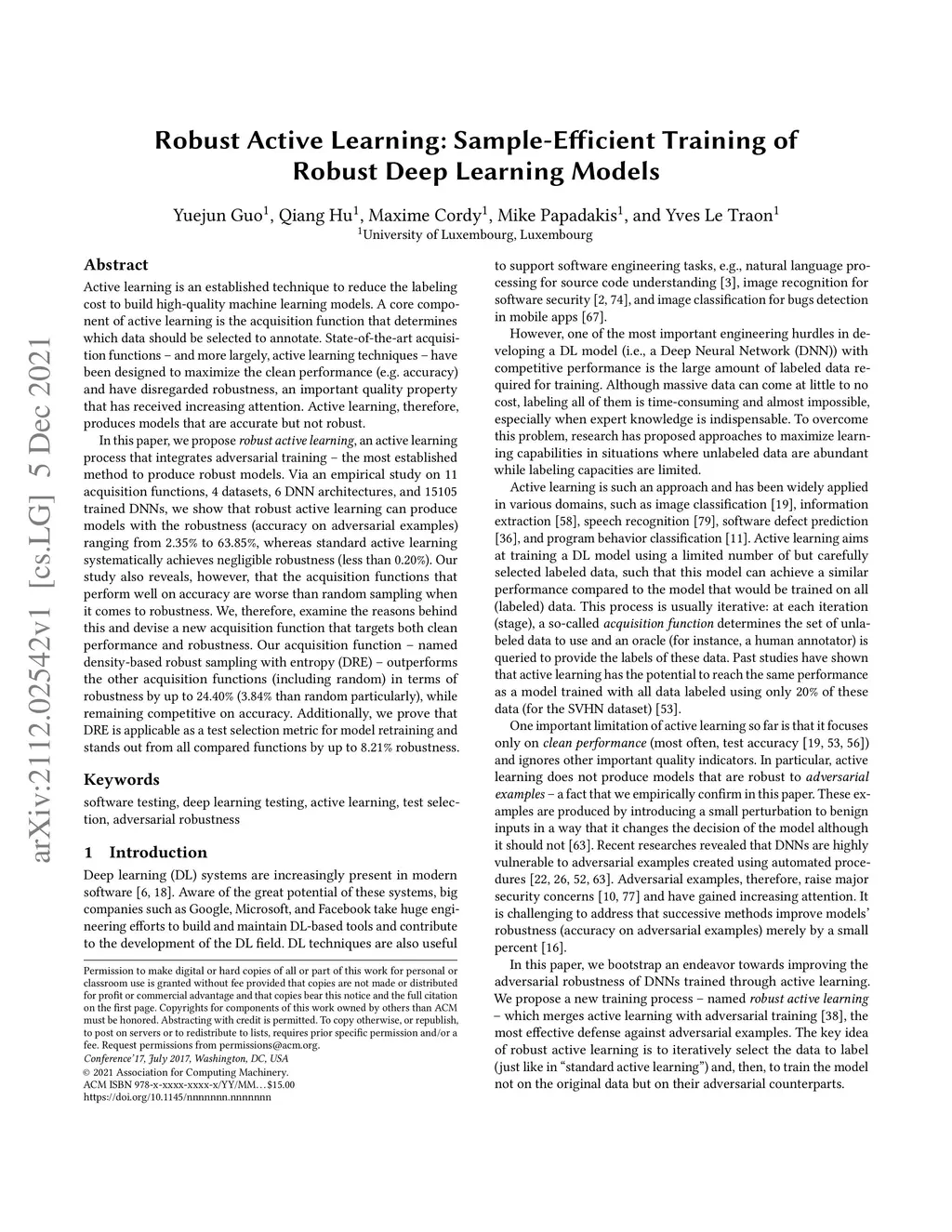 arXiv:2112.02542v1 [cs.LG] 5 Dec 2021

Robust Active Learning: Sample-Efficient Training of Robust Deep Learning Models

Yuejun Guo$^1$, Qiang Hu$^1$, Maxime Cordy$^1$, Mike Papadakis$^1$, and Yves Le Traon$^1$
$^1$University of Luxembourg, Luxembourg

Abstract

Active learning is an established technique to reduce the labeling cost to build high-quality machine learning models. A core component of active learning is the acquisition function that determines which data should be selected to annotate. State-of-the-art acquisition functions – and more largely, active learning techniques – have been designed to maximize the clean performance (e.g. accuracy) and have disregarded robustness, an important quality property that has received increasing attention. Active learning, therefore, produces models that are accurate but not robust.

In this paper, we propose robust active learning, an active learning process that integrates adversarial training – the most established method to produce robust models. Via an empirical study on 11 acquisition functions, 4 datasets, 6 DNN architectures, and 15105 trained DNNs, we show that robust active learning can produce models with the robustness (accuracy on adversarial examples) ranging from 2.35% to 63.85%, whereas standard active learning systematically achieves negligible robustness (less than 0.20%). Our study also reveals, however, that the acquisition functions that perform well on accuracy are worse than random sampling when it comes to robustness. We, therefore, examine the reasons behind this and devise a new acquisition function that targets both clean performance and robustness. Our acquisition function – named density-based robust sampling with entropy (DRE) – outperforms the other acquisition functions (including random) in terms of robustness by up to 24.40% (3.84% than random particularly), while remaining competitive on accuracy. Additionally, we prove that DRE is applicable as a test selection metric for model retraining and stands out from all compared functions by up to 8.21% robustness.

Keywords

software testing, deep learning testing, active learning, test selection, adversarial robustness

1 Introduction

Deep learning (DL) systems are increasingly present in modern software [6, 18]. Aware of the great potential of these systems, big companies such as Google, Microsoft, and Facebook take huge engineering efforts to build and maintain DL-based tools and contribute to the development of the DL field. DL techniques are also useful

Permission to make digital or hard copies of all or part of this work for personal or classroom use is granted without fee provided that copies are not made or distributed for profit or commercial advantage and that copies bear this notice and the full citation on the first page. Copyrights for components of this work owned by others than ACM must be honored. Abstracting with credit is permitted. To copy otherwise, or republish, to post on servers or to redistribute to lists, requires prior specific permission and/or a fee. Request permissions from permissions@acm.org.
Conference'17, July 2017, Washington, DC, USA
© 2021 Association for Computing Machinery.
ACM ISBN 978-x-xxxx-xxxx-x/YY/MM…$15.00
https://doi.org/10.1145/nnnnnnn.nnnnnnn

to support software engineering tasks, e.g., natural language processing for source code understanding [3], image recognition for software security [2, 74], and image classification for bugs detection in mobile apps [67].

However, one of the most important engineering hurdles in developing a DL model (i.e., a Deep Neural Network (DNN)) with competitive performance is the large amount of labeled data required for training. Although massive data can come at little to no cost, labeling all of them is time-consuming and almost impossible, especially when expert knowledge is indispensable. To overcome this problem, research has proposed approaches to maximize learning capabilities in situations where unlabeled data are abundant while labeling capacities are limited.

Active learning is such an approach and has been widely applied in various domains, such as image classification [19], information extraction [58], speech recognition [79], software defect prediction [36], and program behavior classification [11]. Active learning aims at training a DL model using a limited number of but carefully selected labeled data, such that this model can achieve a similar performance compared to the model that would be trained on all (labeled) data. This process is usually iterative: at each iteration (stage), a so-called acquisition function determines the set of unlabeled data to use and an oracle (for instance, a human annotator) is queried to provide the labels of these data. Past studies have shown that active learning has the potential to reach the same performance as a model trained with all data labeled using only 20% of these data (for the SVHN dataset) [53].

One important limitation of active learning so far is that it focuses only on clean performance (most often, test accuracy [19, 53, 56]) and ignores other important quality indicators. In particular, active learning does not produce models that are robust to adversarial examples – a fact that we empirically confirm in this paper. These examples are produced by introducing a small perturbation to benign inputs in a way that it changes the decision of the model although it should not [63]. Recent researches revealed that DNNs are highly vulnerable to adversarial examples created using automated procedures [22, 26, 52, 63]. Adversarial examples, therefore, raise major security concerns [10, 77] and have gained increasing attention. It is challenging to address that successive methods improve models' robustness (accuracy on adversarial examples) merely by a small percent [16].

In this paper, we bootstrap an endeavor towards improving the adversarial robustness of DNNs trained through active learning. We propose a new training process – named robust active learning – which merges active learning with adversarial training [38], the most effective defense against adversarial examples. The key idea of robust active learning is to iteratively select the data to label (just like in "standard active learning") and, then, to train the model not on the original data but on their adversarial counterparts.